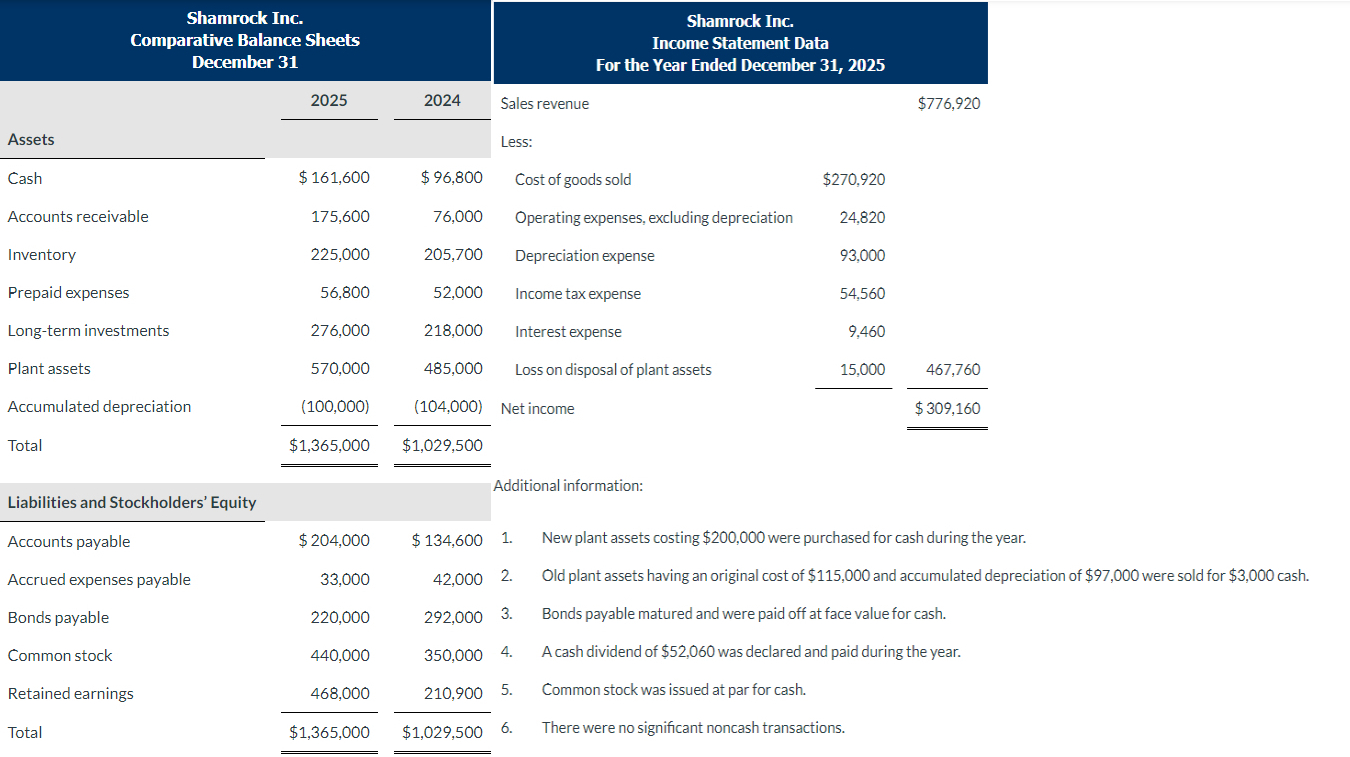 Shamrock Inc.
Comparative Balance Sheets
December 31

| | 2025 | 2024 |
|---|---|---|
| Assets | | |
| Cash | $ 161,600 | $ 96,800 |
| Accounts receivable | 175,600 | 76,000 |
| Inventory | 225,000 | 205,700 |
| Prepaid expenses | 56,800 | 52,000 |
| Long-term investments | 276,000 | 218,000 |
| Plant assets | 570,000 | 485,000 |
| Accumulated depreciation | (100,000) | (104,000) |
| Total | $1,365,000 | $1,029,500 |
| Liabilities and Stockholders' Equity | | |
| Accounts payable | $ 204,000 | $ 134,600 |
| Accrued expenses payable | 33,000 | 42,000 |
| Bonds payable | 220,000 | 292,000 |
| Common stock | 440,000 | 350,000 |
| Retained earnings | 468,000 | 210,900 |
| Total | $1,365,000 | $1,029,500 |

Shamrock Inc.
Income Statement Data
For the Year Ended December 31, 2025

| | | |
|---|---|---|
| Sales revenue | | $776,920 |
| Less: | | |
| Cost of goods sold | $270,920 | |
| Operating expenses, excluding depreciation | 24,820 | |
| Depreciation expense | 93,000 | |
| Income tax expense | 54,560 | |
| Interest expense | 9,460 | |
| Loss on disposal of plant assets | 15,000 | 467,760 |
| Net income | | $ 309,160 |

Additional information:

1. New plant assets costing $200,000 were purchased for cash during the year.
2. Old plant assets having an original cost of $115,000 and accumulated depreciation of $97,000 were sold for $3,000 cash.
3. Bonds payable matured and were paid off at face value for cash.
4. A cash dividend of $52,060 was declared and paid during the year.
5. Common stock was issued at par for cash.
6. There were no significant noncash transactions.